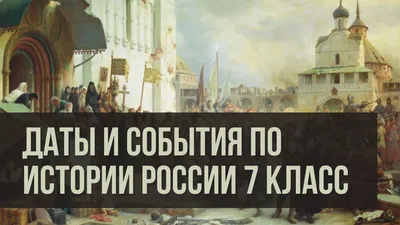 ДАТЫ И СОБЫТИЯ ПО ИСТОРИИ РОССИИ 7 КЛАСС